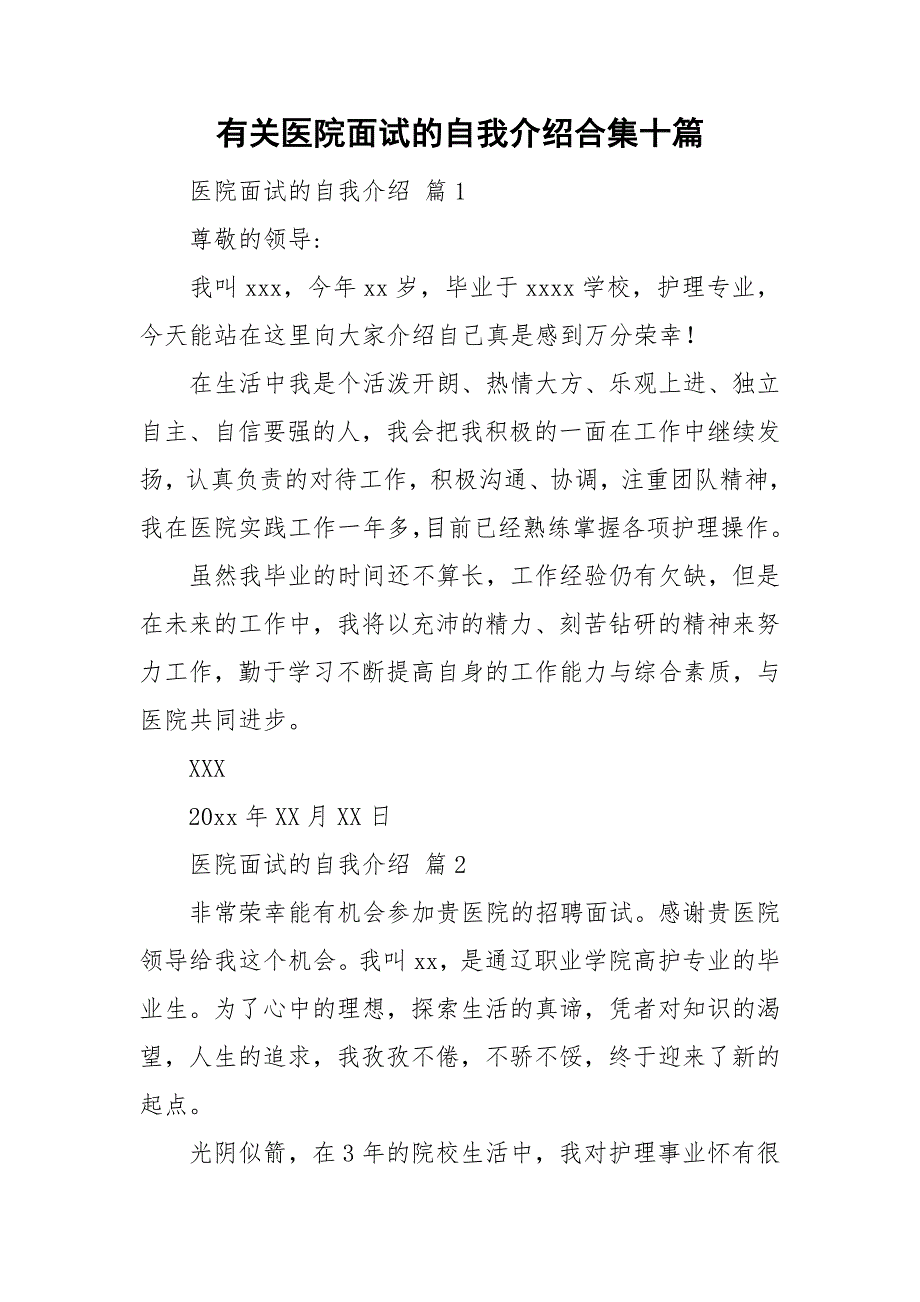 有关医院面试的自我介绍合集十篇

医院面试的自我介绍 篇1

尊敬的领导:

我叫xxx，今年xx岁，毕业于xxxx学校，护理专业，今天能站在这里向大家介绍自己真是感到万分荣幸！

在生活中我是个活泼开朗、热情大方、乐观上进、独立自主、自信要强的人，我会把我积极的一面在工作中继续发扬，认真负责的对待工作，积极沟通、协调，注重团队精神，我在医院实践工作一年多,目前已经熟练掌握各项护理操作。

虽然我毕业的时间还不算长，工作经验仍有欠缺，但是在未来的工作中，我将以充沛的精力、刻苦钻研的精神来努力工作，勤于学习不断提高自身的工作能力与综合素质，与医院共同进步。

XXX

20xx年XX月XX日

医院面试的自我介绍 篇2

非常荣幸能有机会参加贵医院的招聘面试。感谢贵医院领导给我这个机会。我叫xx，是通辽职业学院高护专业的毕业生。为了心中的理想，探索生活的真谛，凭者对知识的渴望，人生的追求，我孜孜不倦，不骄不馁，终于迎来了新的起点。

光阴似箭，在3年的院校生活中，我对护理事业怀有很